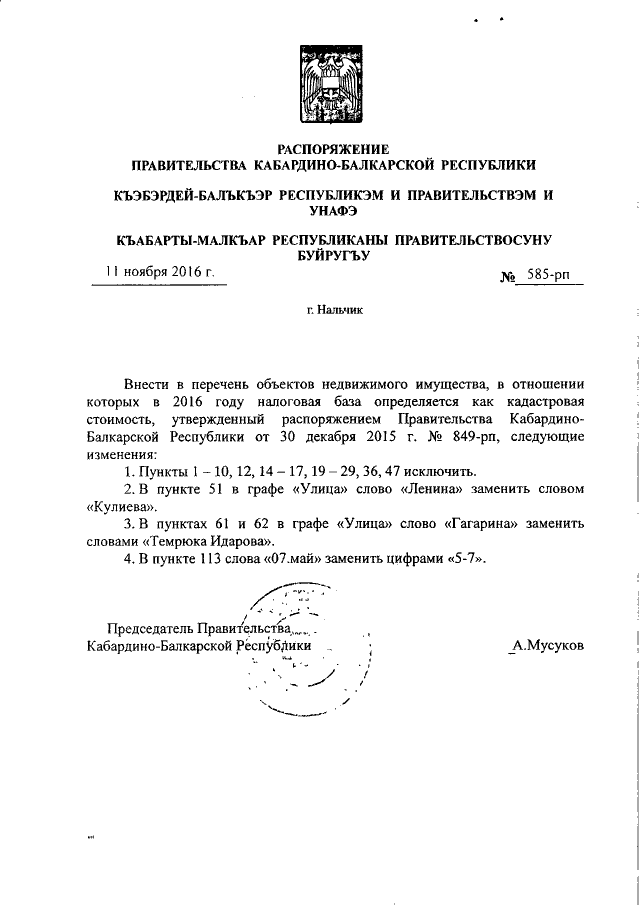 РАСПОРЯЖЕНИЕ
ПРАВИТЕЛЬСТВА КАБАРДИНО-БАЛКАРСКОЙ РЕСПУБЛИКИ

КЪЭБЭРДЕЙ-БАЛЪКЪЭР РЕСПУБЛИКЭМ И ПРАВИТЕЛЬСТВЭМ И УНАФЭ

КЪАБАРТЫ-МАЛКЪАР РЕСПУБЛИКАНЫ ПРАВИТЕЛЬСТВОСУНУ БУЙРУГЪУ

11 ноября 2016 г. № 585-рп

г. Нальчик

Внести в перечень объектов недвижимого имущества, в отношении которых в 2016 году налоговая база определяется как кадастровая стоимость, утвержденный распоряжением Правительства Кабардино-Балкарской Республики от 30 декабря 2015 г. № 849-рп, следующие изменения:

1. Пункты 1 – 10, 12, 14 – 17, 19 – 29, 36, 47 исключить.

2. В пункте 51 в графе «Улица» слово «Ленина» заменить словом «Кулиева».

3. В пунктах 61 и 62 в графе «Улица» слово «Гагарина» заменить словами «Темрюка Идарова».

4. В пункте 113 слова «07.май» заменить цифрами «5-7».

Председатель Правительства
Кабардино-Балкарской Республики А.Мусуков